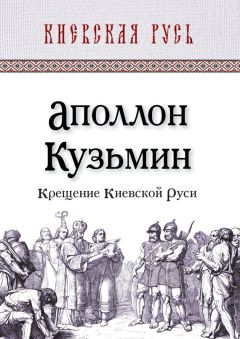 КИЕВСКАЯ РУСЬ

Аполлон Кузьмин

Крещение Киевской Руси